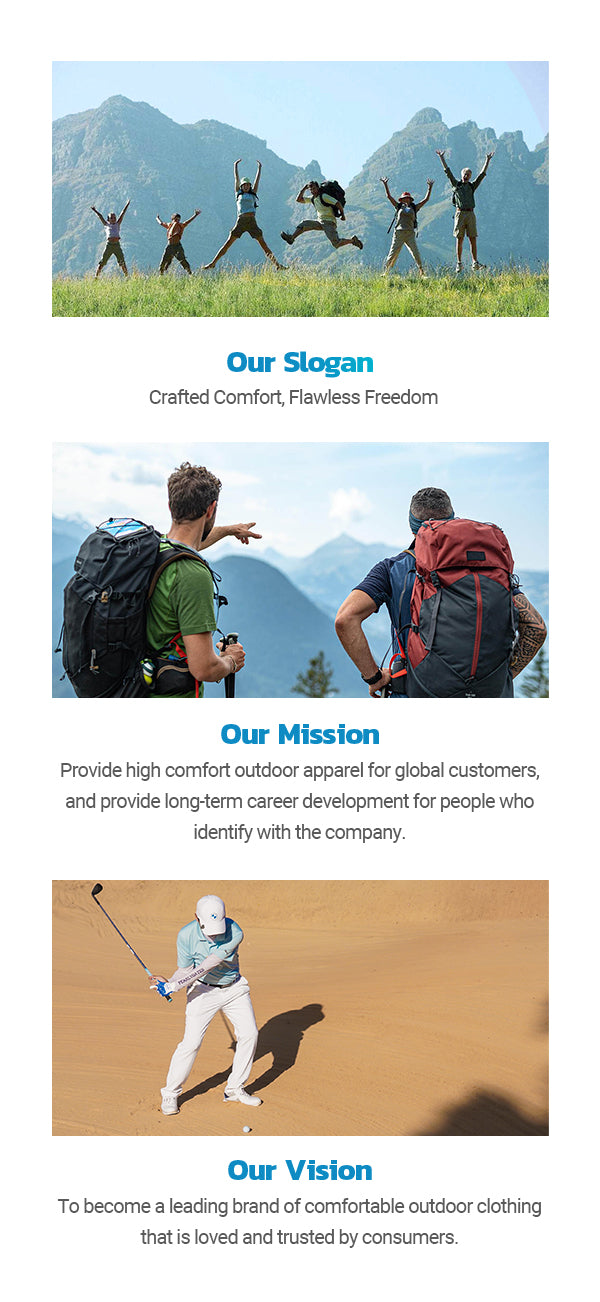 Our Slogan

Crafted Comfort, Flawless Freedom

Our Mission

Provide high comfort outdoor apparel for global customers, and provide long-term career development for people who identify with the company.

Our Vision

To become a leading brand of comfortable outdoor clothing that is loved and trusted by consumers.